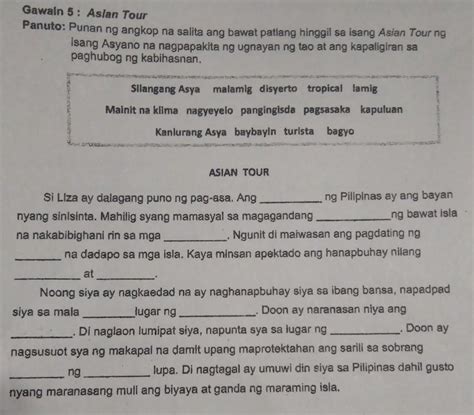 Gawain 5 : Asian Tour

Panuto: Punan ng angkop na salita ang bawat patlang hinggil sa isang Asian Tour ng isang Asyano na nagpapakita ng ugnayan ng tao at ang kapaligiran sa paghubog ng kabihasnan.

Silangang Asya malamig disyerto tropical lamig
Mainit na klima nagyeyelo pangingisda pagsasaka kapuluan
Kanlurang Asya baybayin turista bagyo

ASIAN TOUR

Si Liza ay dalagang puno ng pag-asa. Ang ____ ng Pilipinas ay ang bayan nyang sinisinta. Mahilig syang mamasyal sa magagandang ____ng bawat isla na nakabibighani rin sa mga ____. Ngunit di maiwasan ang pagdating ng ____ na dadapo sa mga isla. Kaya minsan apektado ang hanapbuhay nilang ____ at ____.

Noong siya ay nagkaedad na ay naghanapbuhay siya sa ibang bansa, napadpad siya sa mala ____lugar ng ____. Doon ay naranasan niya ang ____. Di naglaon lumipat siya, napunta sya sa lugar ng ____. Doon ay nagsusuot sya ng makapal na damit upang maprotektahan ang sarili sa sobrang ____ ng ____ lupa. Di nagtagal ay umuwi din siya sa Pilipinas dahil gusto nyang maranasang muli ang biyaya at ganda ng maraming isla.